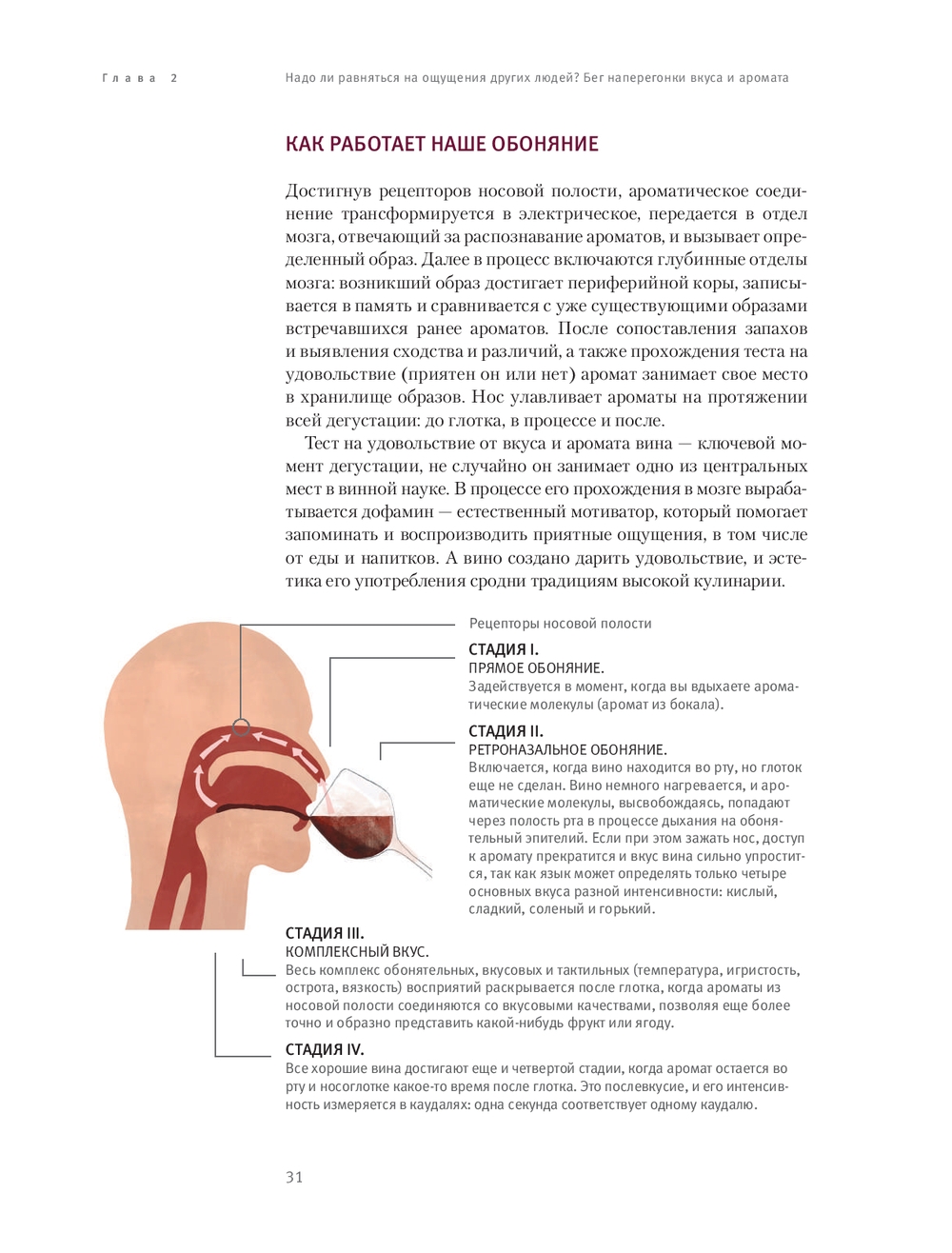 Глава 2

Надо ли равняться на ощущения других людей? Бег наперегонки вкуса и аромата

КАК РАБОТАЕТ НАШЕ ОБОНЯНИЕ

Достигнув рецепторов носовой полости, ароматическое соединение трансформируется в электрическое, передается в отдел мозга, отвечающий за распознавание ароматов, и вызывает определенный образ. Далее в процесс включаются глубинные отделы мозга: возникший образ достигает периферийной коры, записывается в память и сравнивается с уже существующими образами встречавшихся ранее ароматов. После сопоставления запахов и выявления сходства и различий, а также прохождения теста на удовольствие (приятен он или нет) аромат занимает свое место в хранилище образов. Нос улавливает ароматы на протяжении всей дегустации: до глотка, в процессе и после.

Тест на удовольствие от вкуса и аромата вина — ключевой момент дегустации, не случайно он занимает одно из центральных мест в винной науке. В процессе его прохождения в мозге вырабатывается дофамин — естественный мотиватор, который помогает запоминать и воспроизводить приятные ощущения, в том числе от еды и напитков. А вино создано дарить удовольствие, и эстетика его употребления сродни традициям высокой кулинарии.

Рецепторы носовой полости

СТАДИЯ I.
ПРЯМОЕ ОБОНЯНИЕ.
Задействуется в момент, когда вы вдыхаете ароматические молекулы (аромат из бокала).

СТАДИЯ II.
РЕТРОНАЗАЛЬНОЕ ОБОНЯНИЕ.
Включается, когда вино находится во рту, но глоток еще не сделан. Вино немного нагревается, и ароматические молекулы, высвобождаясь, попадают через полость рта в процессе дыхания на обонятельный эпителий. Если при этом зажать нос, доступ к аромату прекратится и вкус вина сильно упростится, так как язык может определять только четыре основных вкуса разной интенсивности: кислый, сладкий, соленый и горький.

СТАДИЯ III.
КОМПЛЕКСНЫЙ ВКУС.
Весь комплекс обонятельных, вкусовых и тактильных (температура, игристость, острота, вязкость) восприятий раскрывается после глотка, когда ароматы из носовой полости соединяются со вкусовыми качествами, позволяя еще более точно и образно представить какой-нибудь фрукт или ягоду.

СТАДИЯ IV.
Все хорошие вина достигают еще и четвертой стадии, когда аромат остается во рту и носоглотке какое-то время после глотка. Это послевкусие, и его интенсивность измеряется в каудалях: одна секунда соответствует одному каудалю.

31